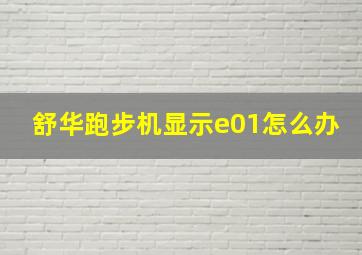 舒华跑步机显示e01怎么办